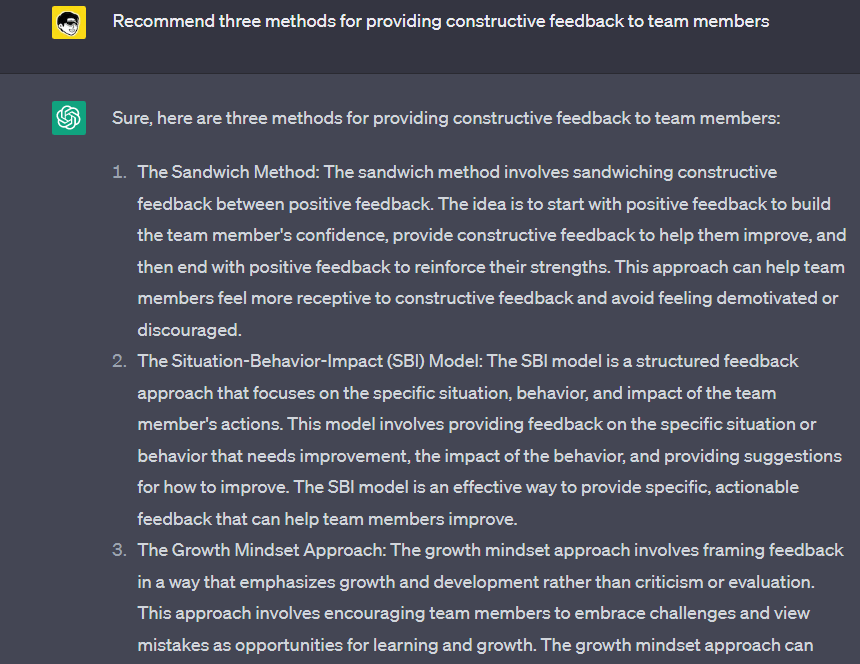 Recommend three methods for providing constructive feedback to team members

Sure, here are three methods for providing constructive feedback to team members:

1. The Sandwich Method: The sandwich method involves sandwiching constructive feedback between positive feedback. The idea is to start with positive feedback to build the team member's confidence, provide constructive feedback to help them improve, and then end with positive feedback to reinforce their strengths. This approach can help team members feel more receptive to constructive feedback and avoid feeling demotivated or discouraged.
2. The Situation-Behavior-Impact (SBI) Model: The SBI model is a structured feedback approach that focuses on the specific situation, behavior, and impact of the team member's actions. This model involves providing feedback on the specific situation or behavior that needs improvement, the impact of the behavior, and providing suggestions for how to improve. The SBI model is an effective way to provide specific, actionable feedback that can help team members improve.
3. The Growth Mindset Approach: The growth mindset approach involves framing feedback in a way that emphasizes growth and development rather than criticism or evaluation. This approach involves encouraging team members to embrace challenges and view mistakes as opportunities for learning and growth. The growth mindset approach can